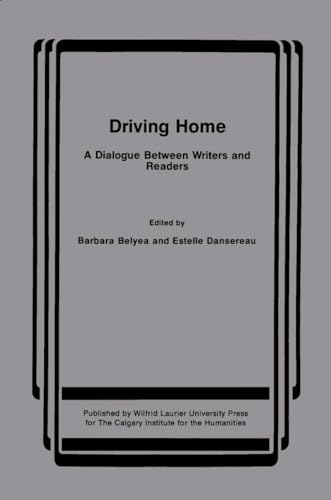 Driving Home

A Dialogue Between Writers and Readers

Edited by

Barbara Belyea and Estelle Dansereau

Published by Wilfrid Laurier University Press for The Calgary Institute for the Humanities